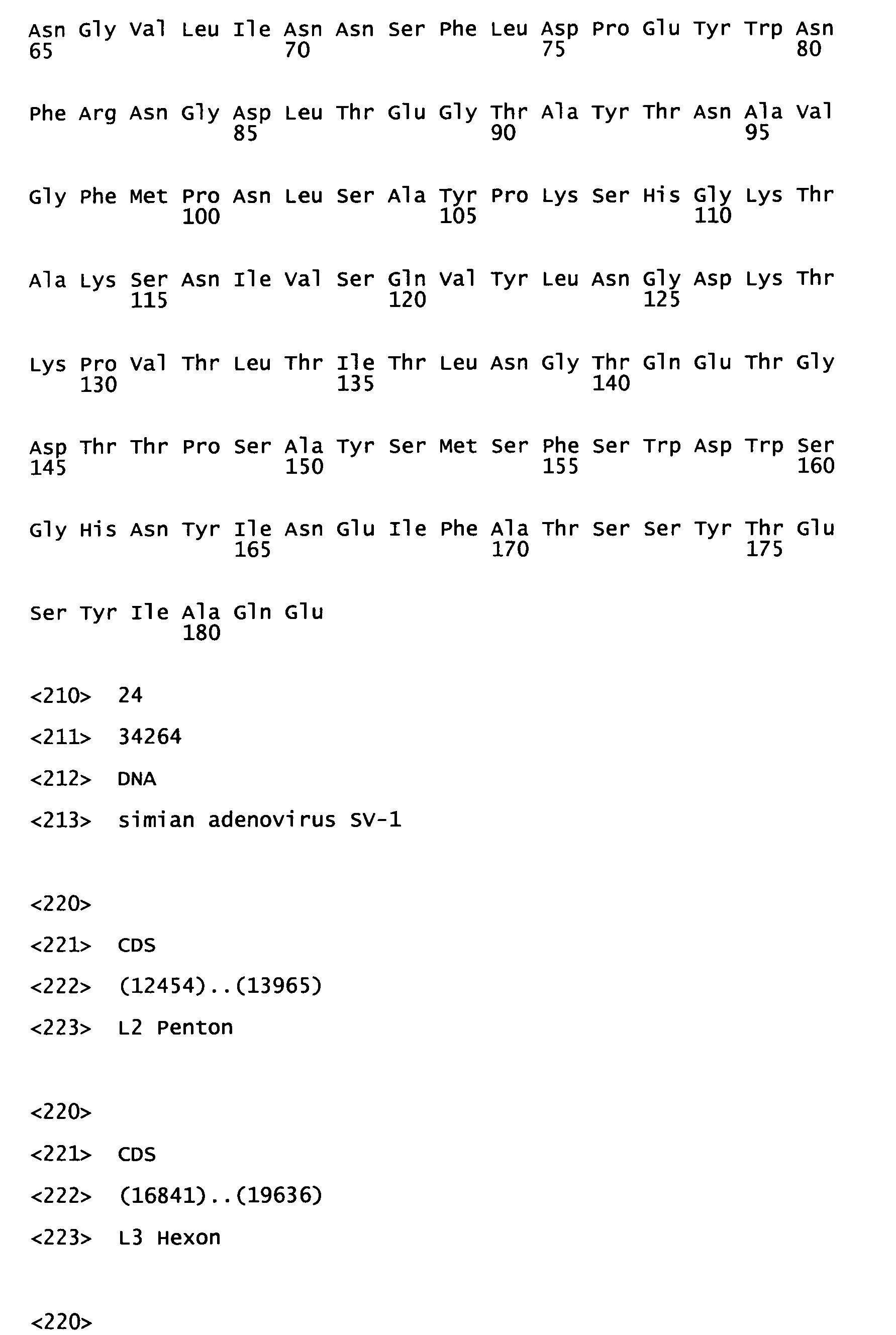 Asn Gly Val Leu Ile Asn Asn Ser Phe Leu Asp Pro Glu Tyr Trp Asn
65 70 75 80

Phe Arg Asn Gly Asp Leu Thr Glu Gly Thr Ala Tyr Thr Asn Ala Val
85 90 95

Gly Phe Met Pro Asn Leu Ser Ala Tyr Pro Lys Ser His Gly Lys Thr
100 105 110

Ala Lys Ser Asn Ile Val Ser Gln Val Tyr Leu Asn Gly Asp Lys Thr
115 120 125

Lys Pro Val Thr Leu Thr Ile Thr Leu Asn Gly Thr Gln Glu Thr Gly
130 135 140

Asp Thr Thr Pro Ser Ala Tyr Ser Met Ser Phe Ser Trp Asp Trp Ser
145 150 155 160

Gly His Asn Tyr Ile Asn Glu Ile Phe Ala Thr Ser Ser Tyr Thr Glu
165 170 175

Ser Tyr Ile Ala Gln Glu
180

<210> 24

<211> 34264

<212> DNA

<213> simian adenovirus SV-1

<220>

<221> CDS

<222> (12454)..(13965)

<223> L2 Penton

<220>

<221> CDS

<222> (16841)..(19636)

<223> L3 Hexon

<220>